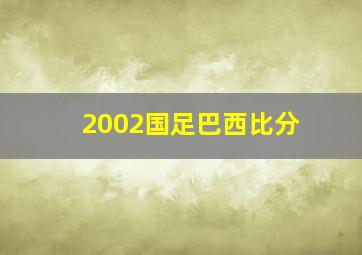 2002国足巴西比分